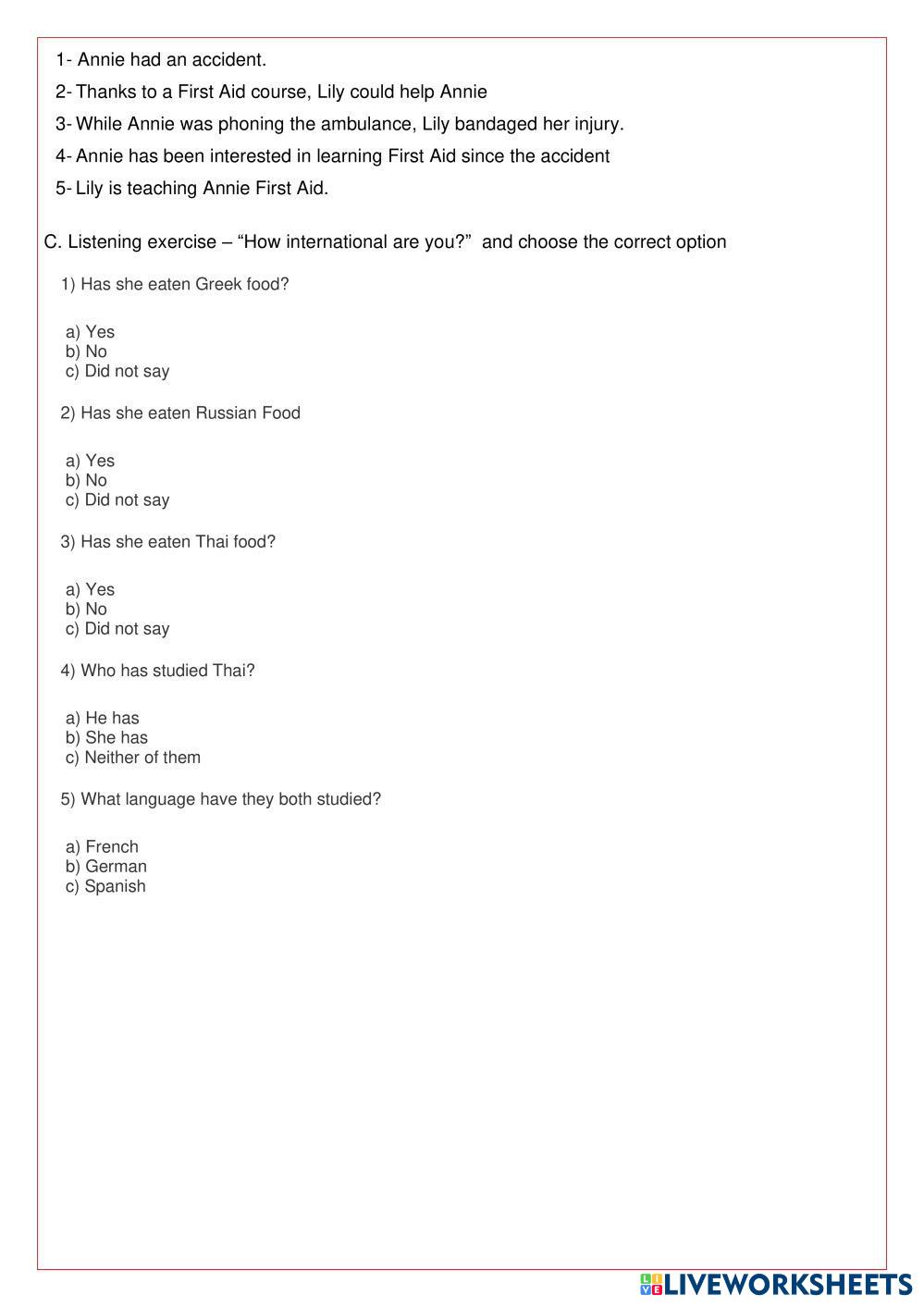 1- Annie had an accident.

2- Thanks to a First Aid course, Lily could help Annie

3- While Annie was phoning the ambulance, Lily bandaged her injury.

4- Annie has been interested in learning First Aid since the accident

5- Lily is teaching Annie First Aid.

C. Listening exercise – “How international are you?” and choose the correct option

1) Has she eaten Greek food?

a) Yes
b) No
c) Did not say

2) Has she eaten Russian Food

a) Yes
b) No
c) Did not say

3) Has she eaten Thai food?

a) Yes
b) No
c) Did not say

4) Who has studied Thai?

a) He has
b) She has
c) Neither of them

5) What language have they both studied?

a) French
b) German
c) Spanish

LIVEWORKSHEETS